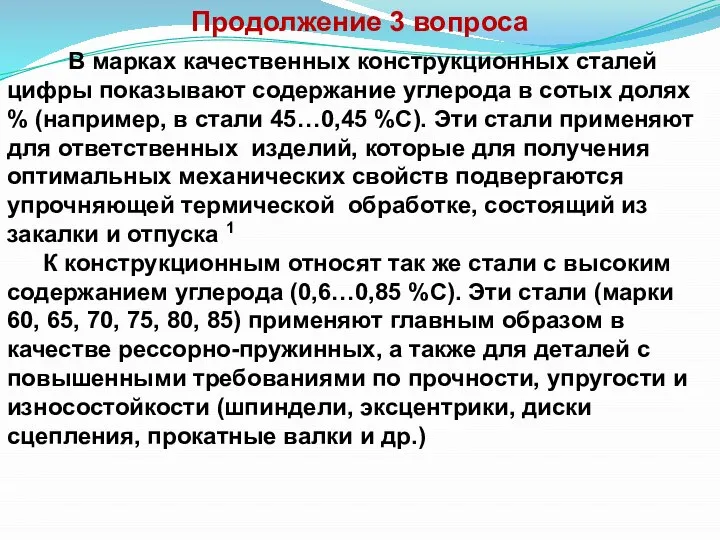 Продолжение 3 вопроса

В марках качественных конструкционных сталей цифры показывают содержание углерода в сотых долях % (например, в стали 45…0,45 %С). Эти стали применяют для ответственных изделий, которые для получения оптимальных механических свойств подвергаются упрочняющей термической обработке, состоящий из закалки и отпуска $^1$

К конструкционным относят так же стали с высоким содержанием углерода (0,6…0,85 %С). Эти стали (марки 60, 65, 70, 75, 80, 85) применяют главным образом в качестве рессорно-пружинных, а также для деталей с повышенными требованиями по прочности, упругости и износостойкости (шпиндели, эксцентрики, диски сцепления, прокатные валки и др.)